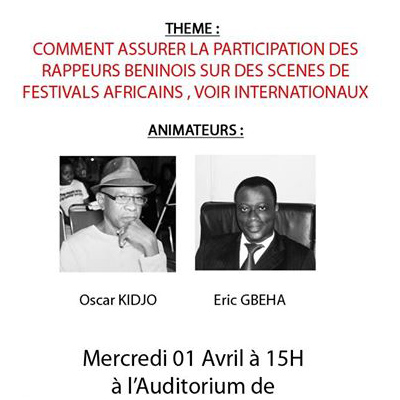 THEME :

COMMENT ASSURER LA PARTICIPATION DES RAPPEURS BENINOIS SUR DES SCENES DE FESTIVALS AFRICAINS , VOIR INTERNATIONAUX

ANIMATEURS :

Oscar KIDJO

Eric GBEHA

Mercredi 01 Avril à 15H à l'Auditorium de